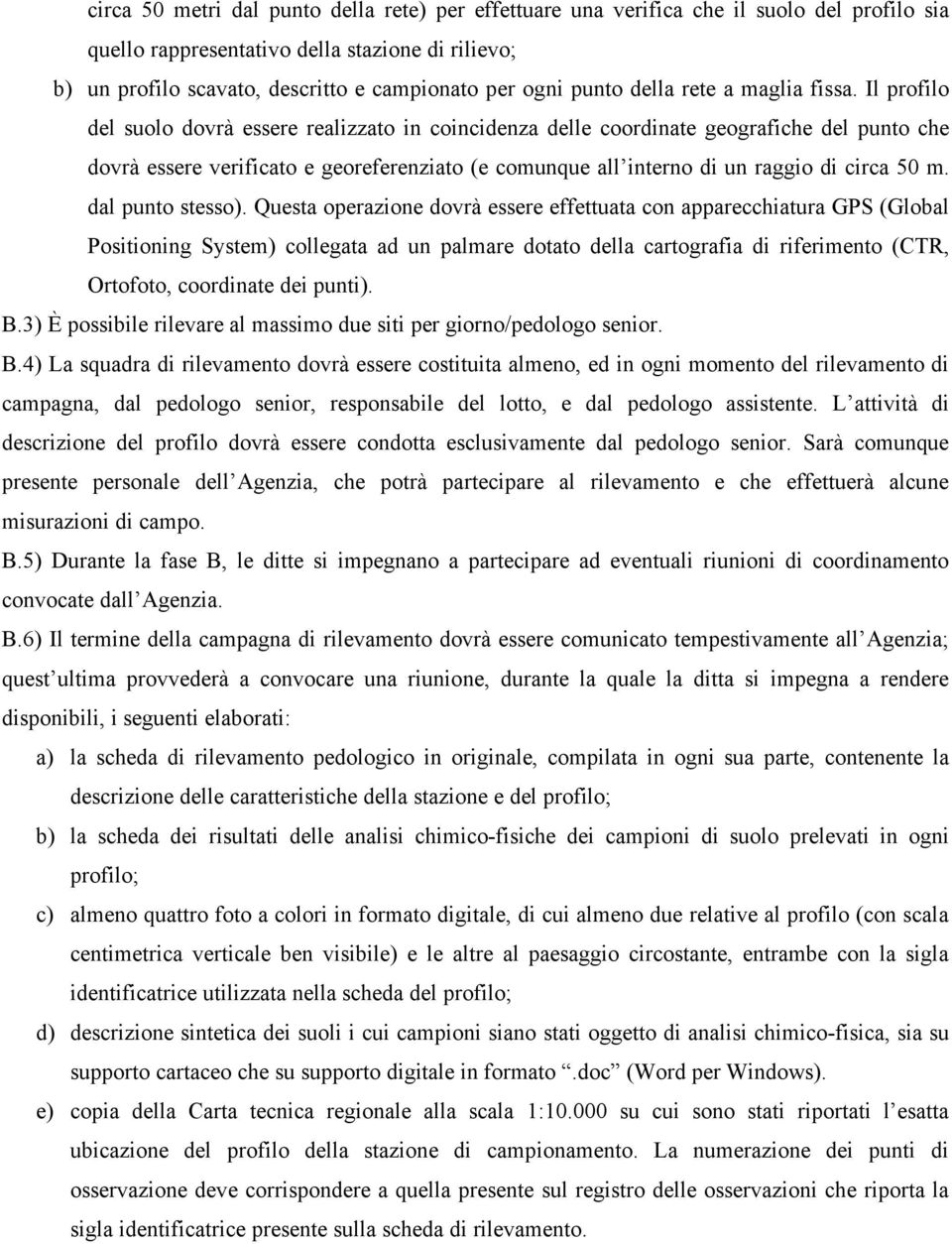 circa 50 metri dal punto della rete) per effettuare una verifica che il suolo del profilo sia quello rappresentativo della stazione di rilievo;

b) un profilo scavato, descritto e campionato per ogni punto della rete a maglia fissa. Il profilo del suolo dovrà essere realizzato in coincidenza delle coordinate geografiche del punto che dovrà essere verificato e georeferenziato (e comunque all interno di un raggio di circa 50 m. dal punto stesso). Questa operazione dovrà essere effettuata con apparecchiatura GPS (Global Positioning System) collegata ad un palmare dotato della cartografia di riferimento (CTR, Ortofoto, coordinate dei punti).

B.3) È possibile rilevare al massimo due siti per giorno/pedologo senior.

B.4) La squadra di rilevamento dovrà essere costituita almeno, ed in ogni momento del rilevamento di campagna, dal pedologo senior, responsabile del lotto, e dal pedologo assistente. L attività di descrizione del profilo dovrà essere condotta esclusivamente dal pedologo senior. Sarà comunque presente personale dell Agenzia, che potrà partecipare al rilevamento e che effettuerà alcune misurazioni di campo.

B.5) Durante la fase B, le ditte si impegnano a partecipare ad eventuali riunioni di coordinamento convocate dall Agenzia.

B.6) Il termine della campagna di rilevamento dovrà essere comunicato tempestivamente all Agenzia; quest ultima provvederà a convocare una riunione, durante la quale la ditta si impegna a rendere disponibili, i seguenti elaborati:

a) la scheda di rilevamento pedologico in originale, compilata in ogni sua parte, contenente la descrizione delle caratteristiche della stazione e del profilo;

b) la scheda dei risultati delle analisi chimico-fisiche dei campioni di suolo prelevati in ogni profilo;

c) almeno quattro foto a colori in formato digitale, di cui almeno due relative al profilo (con scala centimetrica verticale ben visibile) e le altre al paesaggio circostante, entrambe con la sigla identificatrice utilizzata nella scheda del profilo;

d) descrizione sintetica dei suoli i cui campioni siano stati oggetto di analisi chimico-fisica, sia su supporto cartaceo che su supporto digitale in formato .doc (Word per Windows).

e) copia della Carta tecnica regionale alla scala 1:10.000 su cui sono stati riportati l esatta ubicazione del profilo della stazione di campionamento. La numerazione dei punti di osservazione deve corrispondere a quella presente sul registro delle osservazioni che riporta la sigla identificatrice presente sulla scheda di rilevamento.